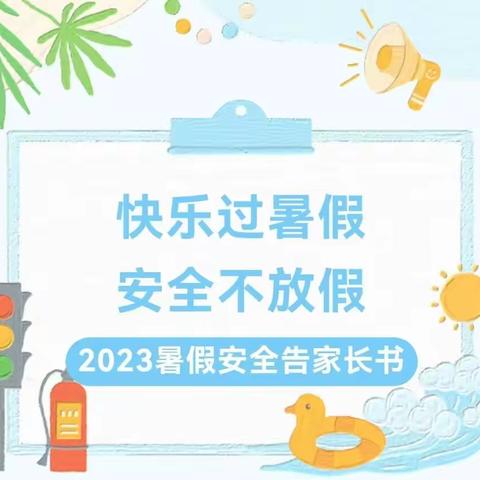 快乐过暑假
安全不放假

2023暑假安全告家长书